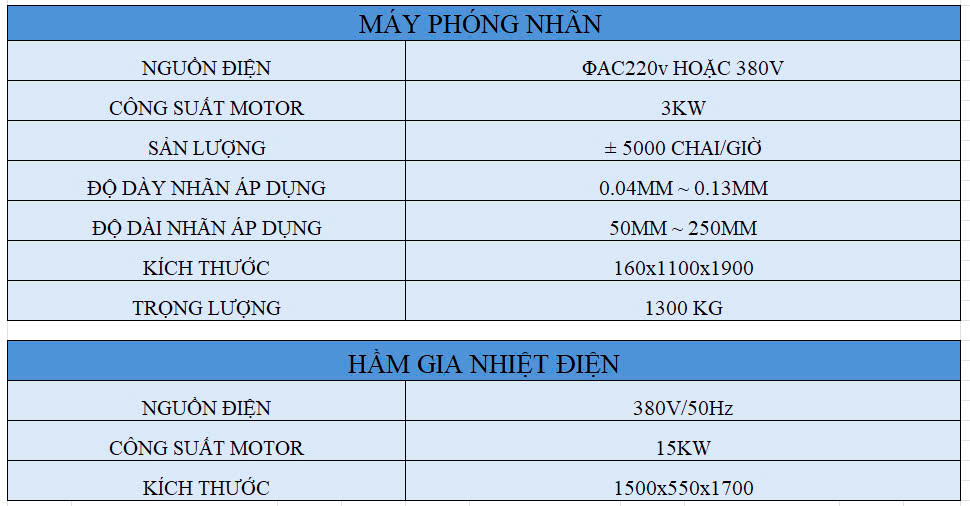 | MÁY PHÓNG NHÃN | |
|---|---|
| NGUỒN ĐIỆN | ΦAC220v HOẶC 380V |
| CÔNG SUẤT MOTOR | 3KW |
| SẢN LƯỢNG | ± 5000 CHAI/GIỜ |
| ĐỘ DÀY NHÃN ÁP DỤNG | 0.04MM ~ 0.13MM |
| ĐỘ DÀI NHÃN ÁP DỤNG | 50MM ~ 250MM |
| KÍCH THƯỚC | 160x1100x1900 |
| TRỌNG LƯỢNG | 1300 KG |

| HẦM GIA NHIỆT ĐIỆN | |
|---|---|
| NGUỒN ĐIỆN | 380V/50Hz |
| CÔNG SUẤT MOTOR | 15KW |
| KÍCH THƯỚC | 1500x550x1700 |